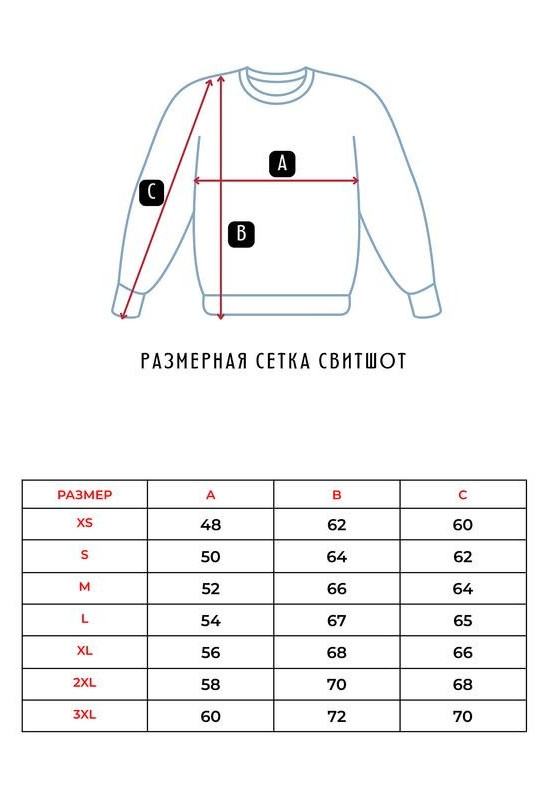 A

C

B

РАЗМЕРНАЯ СЕТКА СВИТШОТ

| РАЗМЕР | A | B | C |
|---|---|---|---|
| XS | 48 | 62 | 60 |
| S | 50 | 64 | 62 |
| M | 52 | 66 | 64 |
| L | 54 | 67 | 65 |
| XL | 56 | 68 | 66 |
| 2XL | 58 | 70 | 68 |
| 3XL | 60 | 72 | 70 |